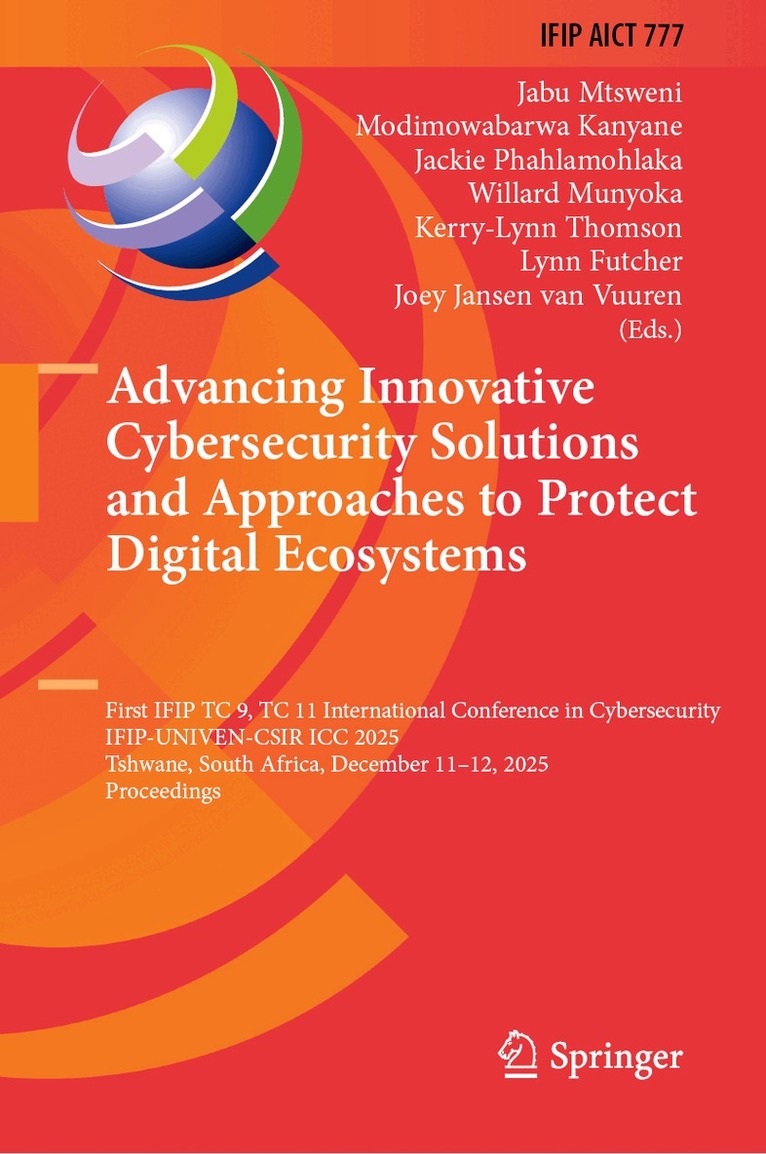 IFIP AICT 777

Jabu Mtsweni
Modimowabarwa Kanyane
Jackie Phahlamohlaka
Willard Munyoka
Kerry-Lynn Thomson
Lynn Futcher
Joey Jansen van Vuuren
(Eds.)

Advancing Innovative Cybersecurity Solutions and Approaches to Protect Digital Ecosystems

First IFIP TC 9, TC 11 International Conference in Cybersecurity
IFIP-UNIVEN-CSIR ICC 2025
Tshwane, South Africa, December 11–12, 2025
Proceedings

Springer